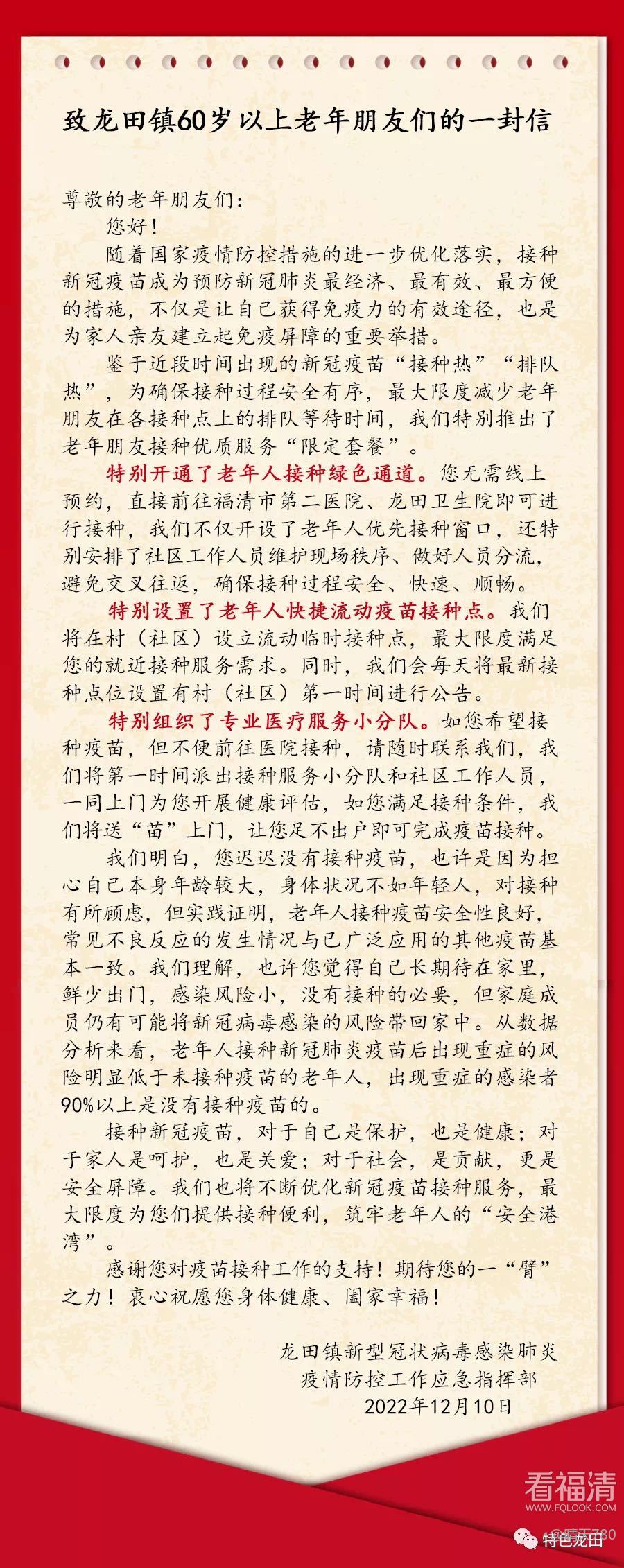 致龙田镇60岁以上老年朋友们的一封信

尊敬的老年朋友们：

您好！

随着国家疫情防控措施的进一步优化落实，接种新冠疫苗成为预防新冠肺炎最经济、最有效、最方便的措施，不仅是让自己获得免疫力的有效途径，也是为家人亲友建立起免疫屏障的重要举措。

鉴于近段时间出现的新冠疫苗“接种热”“排队热”，为确保接种过程安全有序，最大限度减少老年朋友在各接种点上的排队等待时间，我们特别推出了老年朋友接种优质服务“限定套餐”。

特别开通了老年人接种绿色通道。您无需线上预约，直接前往福清市第二医院、龙田卫生院即可进行接种，我们不仅开设了老年人优先接种窗口，还特别安排了社区工作人员维护现场秩序、做好人员分流，避免交叉往返，确保接种过程安全、快速、顺畅。

特别设置了老年人快捷流动疫苗接种点。我们将在村（社区）设立流动临时接种点，最大限度满足您的就近接种服务需求。同时，我们会每天将最新接种点位设置有村（社区）第一时间进行公告。

特别组织了专业医疗服务小分队。如您希望接种疫苗，但不便前往医院接种，请随时联系我们，我们将第一时间派出接种服务小分队和社区工作人员，一同上门为您开展健康评估，如您满足接种条件，我们将送“苗”上门，让您足不出户即可完成疫苗接种。

我们明白，您迟迟没有接种疫苗，也许是因为担心自己本身年龄较大，身体状况不如年轻人，对接种有所顾虑，但实践证明，老年人接种疫苗安全性良好，常见不良反应的发生情况与已广泛应用的其他疫苗基本一致。我们理解，也许您觉得自己长期待在家里，鲜少出门，感染风险小，没有接种的必要，但家庭成员仍有可能将新冠病毒感染的风险带回家中。从数据分析来看，老年人接种新冠肺炎疫苗后出现重症的风险明显低于未接种疫苗的老年人，出现重症的感染者90%以上是没有接种疫苗的。

接种新冠疫苗，对于自己是保护，也是健康；对于家人是呵护，也是关爱；对于社会，是贡献，更是安全屏障。我们也将不断优化新冠疫苗接种服务，最大限度为您们提供接种便利，筑牢老年人的“安全港湾”。

感谢您对疫苗接种工作的支持！期待您的一“臂”之力！衷心祝愿您身体健康、阖家幸福！

龙田镇新型冠状病毒感染肺炎
疫情防控工作应急指挥部
2022年12月10日

看福清
WWW.FQLOOK.COM
特色龙田